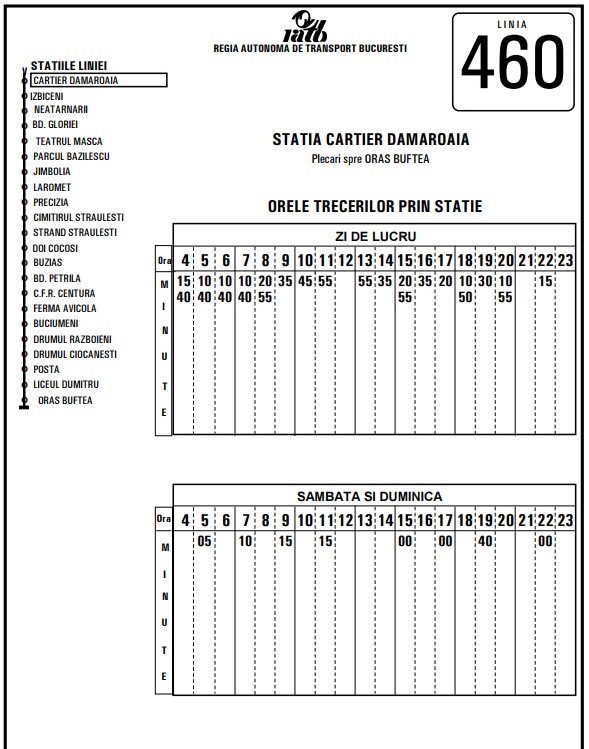 ratb
REGIA AUTONOMA DE TRANSPORT BUCURESTI

LINIA
460

STATIILE LINIEI
CARTIER DAMAROAIA
IZBICENI
NEATARNARII
BD. GLORIEI
TEATRUL MASCA
PARCUL BAZILESCU
JIMBOLIA
LAROMET
PRECIZIA
CIMITIRUL STRAULESTI
STRAND STRAULESTI
DOI COCOSI
BUZIAS
BD. PETRILA
C.F.R. CENTURA
FERMA AVICOLA
BUCIUMENI
DRUMUL RAZBOIENI
DRUMUL CIOCANESTI
POSTA
LICEUL DUMITRU
ORAS BUFTEA

STATIA CARTIER DAMAROAIA
Plecari spre ORAS BUFTEA

ORELE TRECERILOR PRIN STATIE

ZI DE LUCRU

| Ora | 4 | 5 | 6 | 7 | 8 | 9 | 10 | 11 | 12 | 13 | 14 | 15 | 16 | 17 | 18 | 19 | 20 | 21 | 22 | 23 |
|---|---|---|---|---|---|---|---|---|---|---|---|---|---|---|---|---|---|---|---|---|
| MINUTE | 15 40 | 10 40 | 10 40 | 10 40 | 20 55 | 35 | 45 | 55 | | 55 | 35 | 20 55 | 35 | 20 | 10 50 | 30 | 10 55 | | 15 | |

SAMBATA SI DUMINICA

| Ora | 4 | 5 | 6 | 7 | 8 | 9 | 10 | 11 | 12 | 13 | 14 | 15 | 16 | 17 | 18 | 19 | 20 | 21 | 22 | 23 |
|---|---|---|---|---|---|---|---|---|---|---|---|---|---|---|---|---|---|---|---|---|
| MINUTE | | 05 | | 10 | | 15 | | 15 | | | | 00 | | 00 | | 40 | | | 00 | |